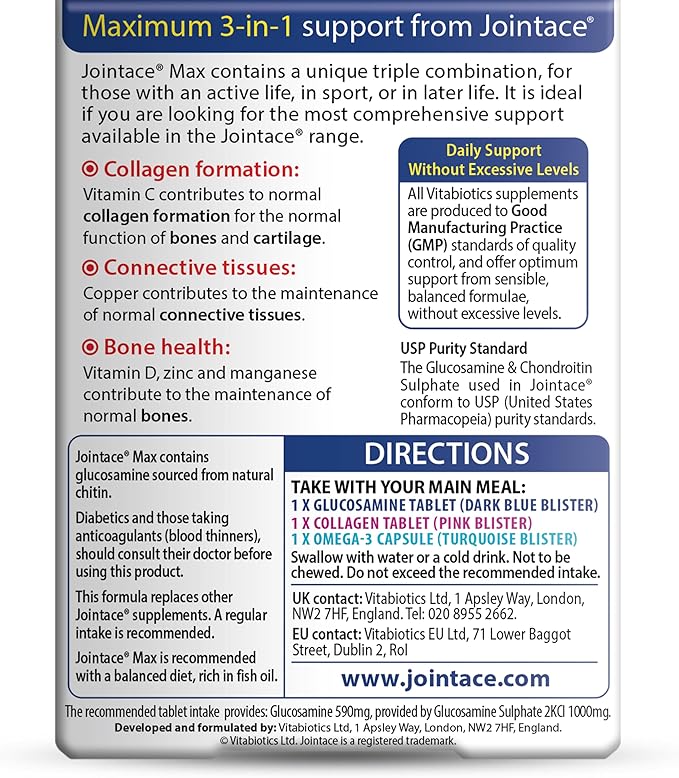 Maximum 3-in-1 support from Jointace®

Jointace® Max contains a unique triple combination, for those with an active life, in sport, or in later life. It is ideal if you are looking for the most comprehensive support available in the Jointace® range.

Collagen formation:
Vitamin C contributes to normal collagen formation for the normal function of bones and cartilage.

Connective tissues:
Copper contributes to the maintenance of normal connective tissues.

Bone health:
Vitamin D, zinc and manganese contribute to the maintenance of normal bones.

Daily Support Without Excessive Levels
All Vitabiotics supplements are produced to Good Manufacturing Practice (GMP) standards of quality control, and offer optimum support from sensible, balanced formulae, without excessive levels.

USP Purity Standard
The Glucosamine & Chondroitin Sulphate used in Jointace® conform to USP (United States Pharmacopeia) purity standards.

Jointace® Max contains glucosamine sourced from natural chitin.

Diabetics and those taking anticoagulants (blood thinners), should consult their doctor before using this product.

This formula replaces other Jointace® supplements. A regular intake is recommended.

Jointace® Max is recommended with a balanced diet, rich in fish oil.

DIRECTIONS
TAKE WITH YOUR MAIN MEAL:
1 X GLUCOSAMINE TABLET (DARK BLUE BLISTER)
1 X COLLAGEN TABLET (PINK BLISTER)
1 X OMEGA-3 CAPSULE (TURQUOISE BLISTER)
Swallow with water or a cold drink. Not to be chewed. Do not exceed the recommended intake.

UK contact: Vitabiotics Ltd, 1 Apsley Way, London, NW2 7HF, England. Tel: 020 8955 2662.
EU contact: Vitabiotics EU Ltd, 71 Lower Baggot Street, Dublin 2, RoI

www.jointace.com

The recommended tablet intake provides: Glucosamine 590mg, provided by Glucosamine Sulphate 2KCl 1000mg.
Developed and formulated by: Vitabiotics Ltd, 1 Apsley Way, London, NW2 7HF, England.
© Vitabiotics Ltd. Jointace is a registered trademark.